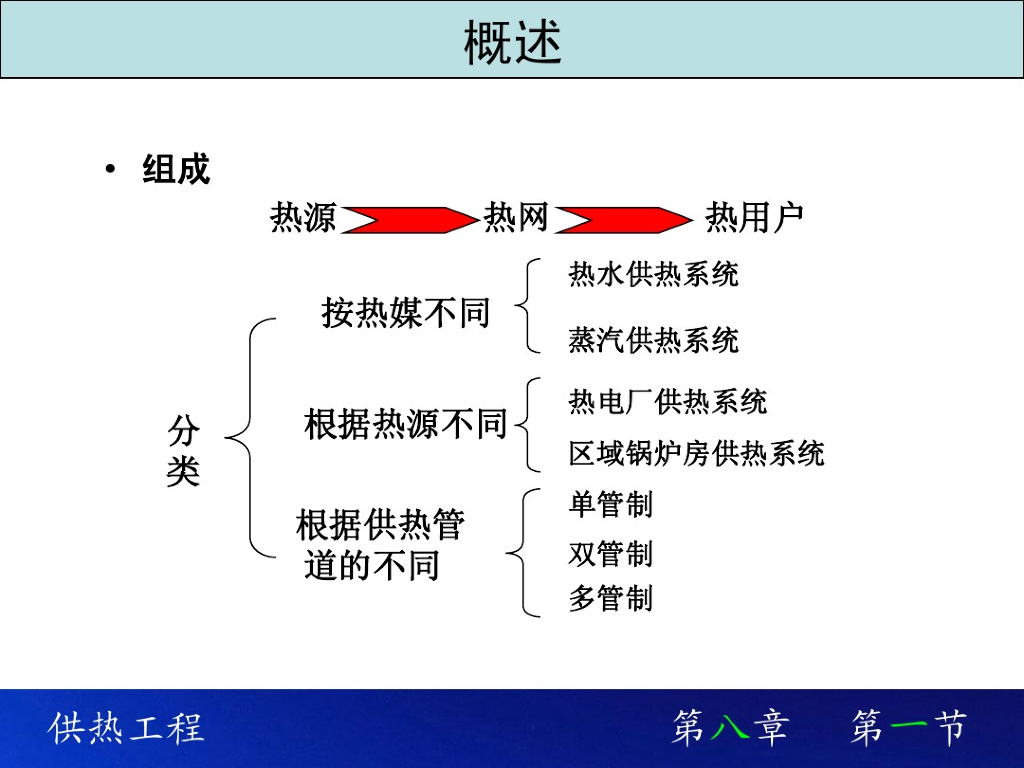 概述

• 组成

热源 热网 热用户

分类

按热媒不同

热水供热系统

蒸汽供热系统

根据热源不同

热电厂供热系统

区域锅炉房供热系统

根据供热管道的不同

单管制

双管制

多管制

供热工程

第八章 第一节